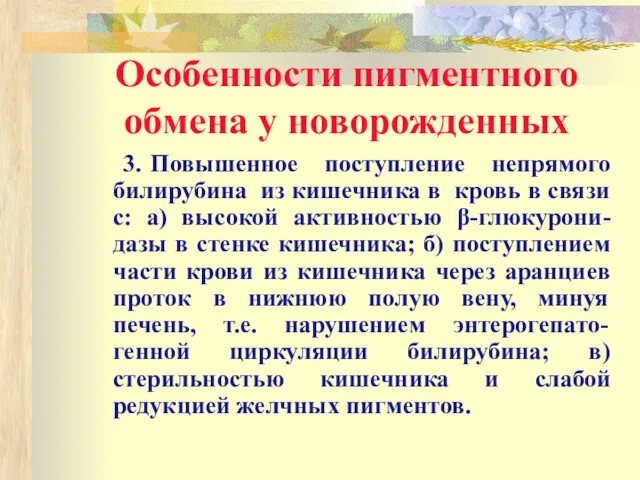 Особенности пигментного обмена у новорожденных

3. Повышенное поступление непрямого билирубина из кишечника в кровь в связи с: а) высокой активностью β-глюкуронидазы в стенке кишечника; б) поступлением части крови из кишечника через аранциев проток в нижнюю полую вену, минуя печень, т.е. нарушением энтерогепатогенной циркуляции билирубина; в) стерильностью кишечника и слабой редукцией желчных пигментов.